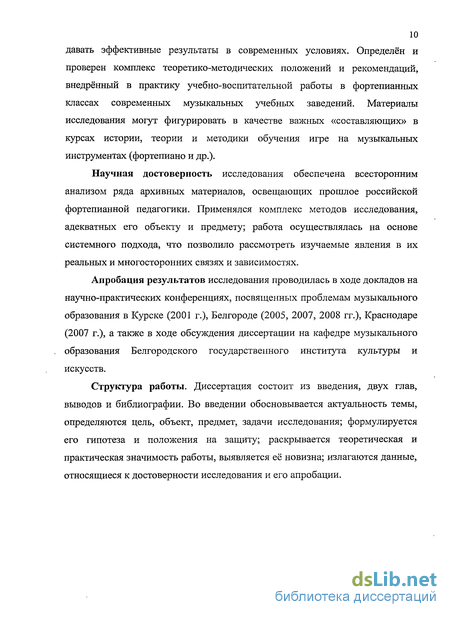 10

давать эффективные результаты в современных условиях. Определён и проверен комплекс теоретико-методических положений и рекомендаций, внедрённый в практику учебно-воспитательной работы в фортепианных классах современных музыкальных учебных заведений. Материалы исследования могут фигурировать в качестве важных «составляющих» в курсах истории, теории и методики обучения игре на музыкальных инструментах (фортепиано и др.).

Научная достоверность исследования обеспечена всесторонним анализом ряда архивных материалов, освещающих прошлое российской фортепианной педагогики. Применялся комплекс методов исследования, адекватных его объекту и предмету; работа осуществлялась на основе системного подхода, что позволило рассмотреть изучаемые явления в их реальных и многосторонних связях и зависимостях.

Апробация результатов исследования проводилась в ходе докладов на научно-практических конференциях, посвященных проблемам музыкального образования в Курске (2001 г.), Белгороде (2005, 2007, 2008 гг.), Краснодаре (2007 г.), а также в ходе обсуждения диссертации на кафедре музыкального образования Белгородского государственного института культуры и искусств.

Структура работы. Диссертация состоит из введения, двух глав, выводов и библиографии. Во введении обосновывается актуальность темы, определяются цель, объект, предмет, задачи исследования; формулируется его гипотеза и положения на защиту; раскрывается теоретическая и практическая значимость работы, выявляется её новизна; излагаются данные, относящиеся к достоверности исследования и его апробации.

dsLib.net
библиотека диссертаций